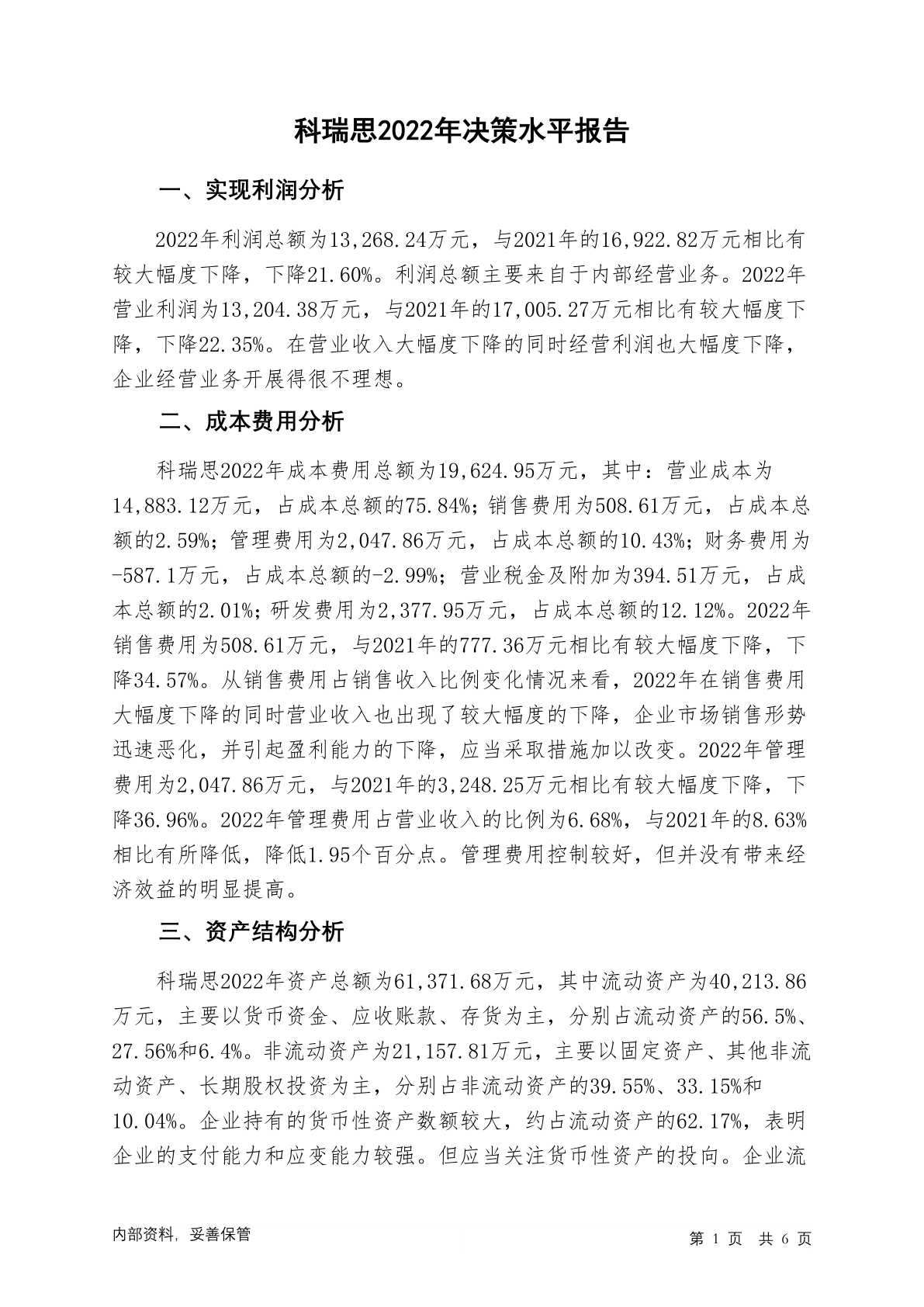 科瑞思2022年决策水平报告

一、实现利润分析

2022年利润总额为13,268.24万元，与2021年的16,922.82万元相比有较大幅度下降，下降21.60%。利润总额主要来自于内部经营业务。2022年营业利润为13,204.38万元，与2021年的17,005.27万元相比有较大幅度下降，下降22.35%。在营业收入大幅度下降的同时经营利润也大幅度下降，企业经营业务开展得很不理想。

二、成本费用分析

科瑞思2022年成本费用总额为19,624.95万元，其中：营业成本为14,883.12万元，占成本总额的75.84%；销售费用为508.61万元，占成本总额的2.59%；管理费用为2,047.86万元，占成本总额的10.43%；财务费用为-587.1万元，占成本总额的-2.99%；营业税金及附加为394.51万元，占成本总额的2.01%；研发费用为2,377.95万元，占成本总额的12.12%。2022年销售费用为508.61万元，与2021年的777.36万元相比有较大幅度下降，下降34.57%。从销售费用占销售收入比例变化情况来看，2022年在销售费用大幅度下降的同时营业收入也出现了较大幅度的下降，企业市场销售形势迅速恶化，并引起盈利能力的下降，应当采取措施加以改变。2022年管理费用为2,047.86万元，与2021年的3,248.25万元相比有较大幅度下降，下降36.96%。2022年管理费用占营业收入的比例为6.68%，与2021年的8.63%相比有所降低，降低1.95个百分点。管理费用控制较好，但并没有带来经济效益的明显提高。

三、资产结构分析

科瑞思2022年资产总额为61,371.68万元，其中流动资产为40,213.86万元，主要以货币资金、应收账款、存货为主，分别占流动资产的56.5%、27.56%和6.4%。非流动资产为21,157.81万元，主要以固定资产、其他非流动资产、长期股权投资为主，分别占非流动资产的39.55%、33.15%和10.04%。企业持有的货币性资产数额较大，约占流动资产的62.17%，表明企业的支付能力和应变能力较强。但应当关注货币性资产的投向。企业流

内部资料，妥善保管

第 1 页 共 6 页